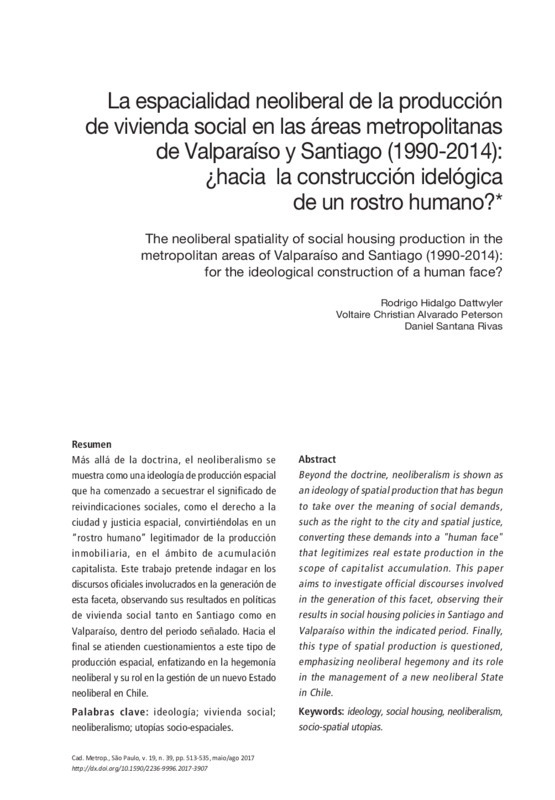 La espacialidad neoliberal de la producción de vivienda social en las áreas metropolitanas de Valparaíso y Santiago (1990-2014): ¿hacia la construcción idelógica de un rostro humano?*

The neoliberal spatiality of social housing production in the metropolitan areas of Valparaíso and Santiago (1990-2014): for the ideological construction of a human face?

Rodrigo Hidalgo Dattwyler
Voltaire Christian Alvarado Peterson
Daniel Santana Rivas

Resumen
Más allá de la doctrina, el neoliberalismo se muestra como una ideología de producción espacial que ha comenzado a secuestrar el significado de reivindicaciones sociales, como el derecho a la ciudad y justicia espacial, convirtiéndolas en un "rostro humano" legitimador de la producción inmobiliaria, en el ámbito de acumulación capitalista. Este trabajo pretende indagar en los discursos oficiales involucrados en la generación de esta faceta, observando sus resultados en políticas de vivienda social tanto en Santiago como en Valparaíso, dentro del periodo señalado. Hacia el final se atienden cuestionamientos a este tipo de producción espacial, enfatizando en la hegemonía neoliberal y su rol en la gestión de un nuevo Estado neoliberal en Chile.

Palabras clave: ideología; vivienda social; neoliberalismo; utopías socio-espaciales.

Abstract
Beyond the doctrine, neoliberalism is shown as an ideology of spatial production that has begun to take over the meaning of social demands, such as the right to the city and spatial justice, converting these demands into a "human face" that legitimizes real estate production in the scope of capitalist accumulation. This paper aims to investigate official discourses involved in the generation of this facet, observing their results in social housing policies in Santiago and Valparaíso within the indicated period. Finally, this type of spatial production is questioned, emphasizing neoliberal hegemony and its role in the management of a new neoliberal State in Chile.

Keywords: ideology, social housing, neoliberalism, socio-spatial utopias.

Cad. Metrop., São Paulo, v. 19, n. 39, pp. 513-535, maio/ago 2017
http://dx.doi.org/10.1590/2236-9996.2017-3907